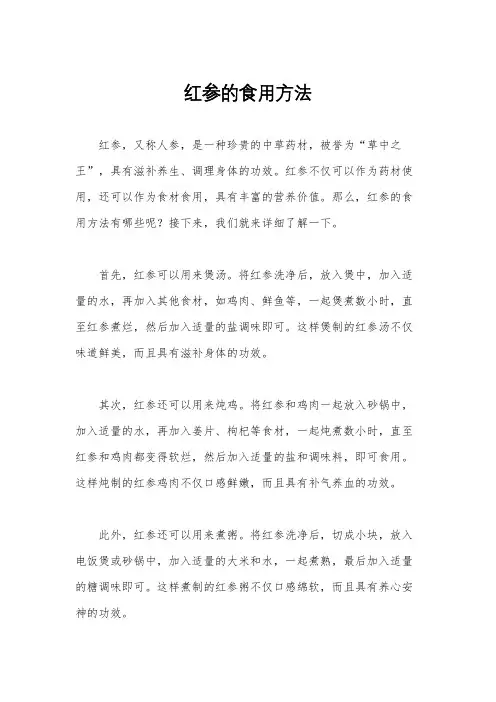 红参的食用方法

红参，又称人参，是一种珍贵的中草药材，被誉为“草中之王”，具有滋补养生、调理身体的功效。红参不仅可以作为药材使用，还可以作为食材食用，具有丰富的营养价值。那么，红参的食用方法有哪些呢？接下来，我们就来详细了解一下。

首先，红参可以用来煲汤。将红参洗净后，放入煲中，加入适量的水，再加入其他食材，如鸡肉、鲜鱼等，一起煲煮数小时，直至红参煮烂，然后加入适量的盐调味即可。这样煲制的红参汤不仅味道鲜美，而且具有滋补身体的功效。

其次，红参还可以用来炖鸡。将红参和鸡肉一起放入砂锅中，加入适量的水，再加入姜片、枸杞等食材，一起炖煮数小时，直至红参和鸡肉都变得软烂，然后加入适量的盐和调味料，即可食用。这样炖制的红参鸡肉不仅口感鲜嫩，而且具有补气养血的功效。

此外，红参还可以用来煮粥。将红参洗净后，切成小块，放入电饭煲或砂锅中，加入适量的大米和水，一起煮熟，最后加入适量的糖调味即可。这样煮制的红参粥不仅口感绵软，而且具有养心安神的功效。